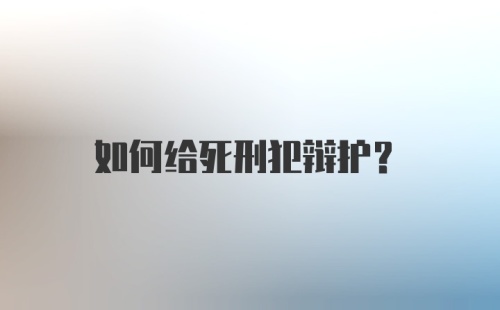 如何给死刑犯辩护？